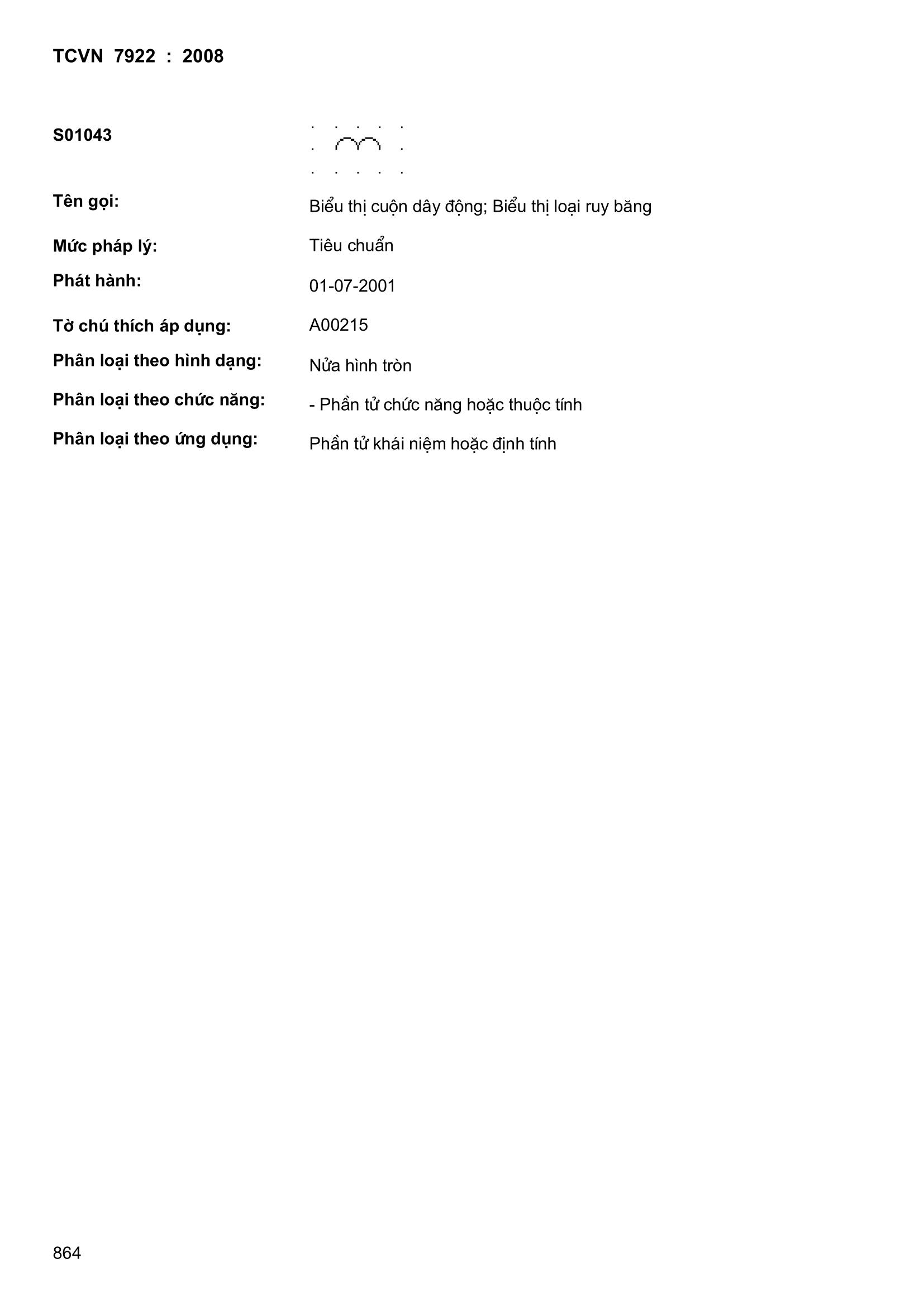 TCVN 7922 : 2008

S01043

Tên gọi: Biểu thị cuộn dây động; Biểu thị loại ruy băng

Mức pháp lý: Tiêu chuẩn

Phát hành: 01-07-2001

Tờ chú thích áp dụng: A00215

Phân loại theo hình dạng: Nửa hình tròn

Phân loại theo chức năng: - Phần tử chức năng hoặc thuộc tính

Phân loại theo ứng dụng: Phần tử khái niệm hoặc định tính

864